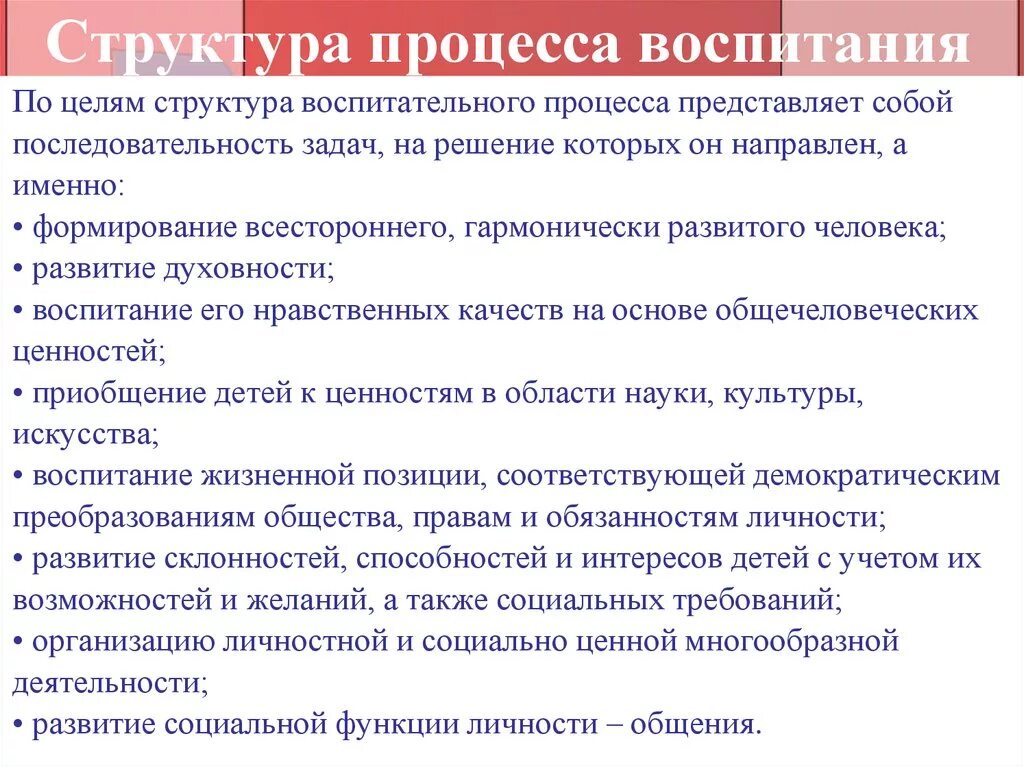 Структура процесса воспитания

По целям структура воспитательного процесса представляет собой последовательность задач, на решение которых он направлен, а именно:
• формирование всестороннего, гармонически развитого человека;
• развитие духовности;
• воспитание его нравственных качеств на основе общечеловеческих ценностей;
• приобщение детей к ценностям в области науки, культуры, искусства;
• воспитание жизненной позиции, соответствующей демократическим преобразованиям общества, правам и обязанностям личности;
• развитие склонностей, способностей и интересов детей с учетом их возможностей и желаний, а также социальных требований;
• организацию личностной и социально ценной многообразной деятельности;
• развитие социальной функции личности – общения.